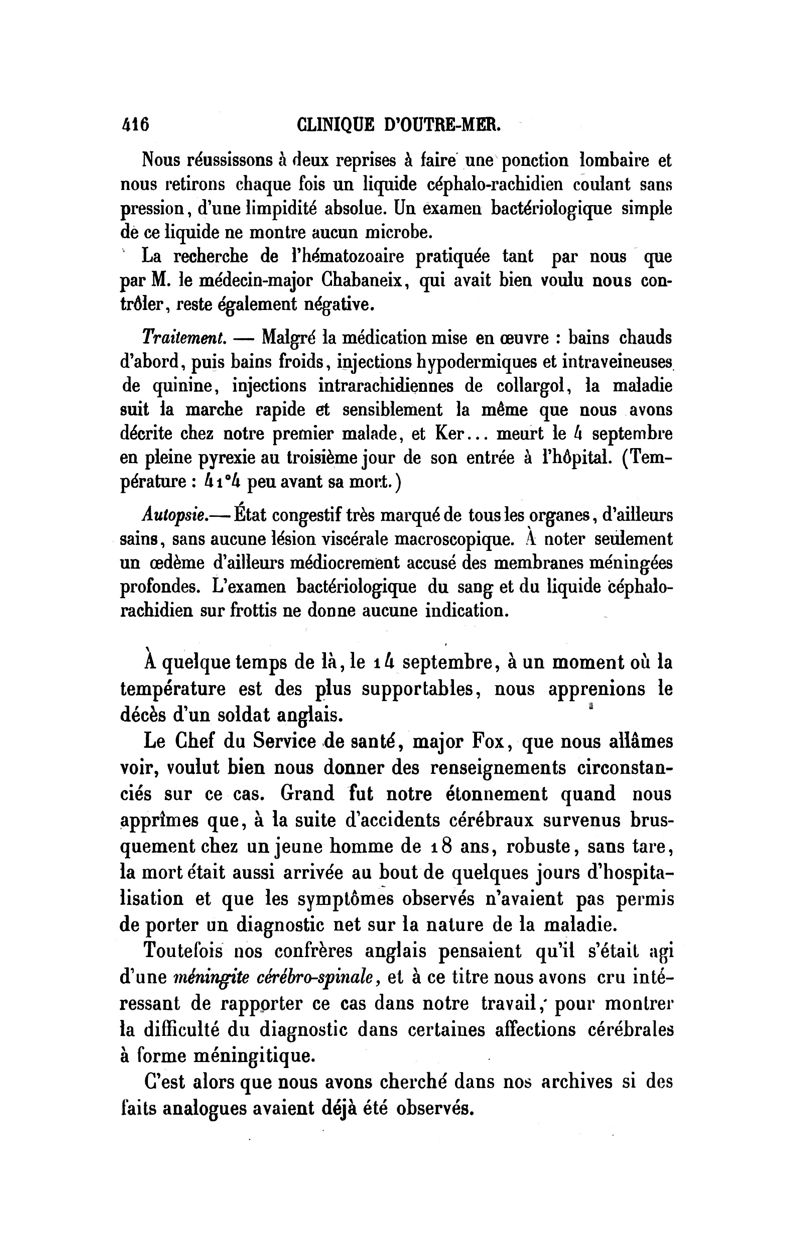 416 CLINIQUE D'OUTRE-MER.

Nous réussissons à deux reprises à faire une ponction lombaire et nous retirons chaque fois un liquide céphalo-rachidien coulant sans pression, d'une limpidité absolue. Un examen bactériologique simple de ce liquide ne montre aucun microbe.

La recherche de l'hématozoaire pratiquée tant par nous que par M. le médecin-major Chabaneix, qui avait bien voulu nous contrôler, reste également négative.

Traitement. — Malgré la médication mise en œuvre : bains chauds d'abord, puis bains froids, injections hypodermiques et intraveineuses de quinine, injections intrarachidiennes de collargol, la maladie suit la marche rapide et sensiblement la même que nous avons décrite chez notre premier malade, et Ker... meurt le 4 septembre en pleine pyrexie au troisième jour de son entrée à l'hôpital. (Température : 41°4 peu avant sa mort.)

Autopsie.— État congestif très marqué de tous les organes, d'ailleurs sains, sans aucune lésion viscérale macroscopique. À noter seulement un œdème d'ailleurs médiocrement accusé des membranes méningées profondes. L'examen bactériologique du sang et du liquide céphalo-rachidien sur frottis ne donne aucune indication.

À quelque temps de là, le 14 septembre, à un moment où la température est des plus supportables, nous apprenions le décès d'un soldat anglais.

Le Chef du Service de santé, major Fox, que nous allâmes voir, voulut bien nous donner des renseignements circonstanciés sur ce cas. Grand fut notre étonnement quand nous apprîmes que, à la suite d'accidents cérébraux survenus brusquement chez un jeune homme de 18 ans, robuste, sans tare, la mort était aussi arrivée au bout de quelques jours d'hospitalisation et que les symptômes observés n'avaient pas permis de porter un diagnostic net sur la nature de la maladie.

Toutefois nos confrères anglais pensaient qu'il s'était agi d'une méningite cérébro-spinale, et à ce titre nous avons cru intéressant de rapporter ce cas dans notre travail, pour montrer la difficulté du diagnostic dans certaines affections cérébrales à forme méningitique.

C'est alors que nous avons cherché dans nos archives si des faits analogues avaient déjà été observés.